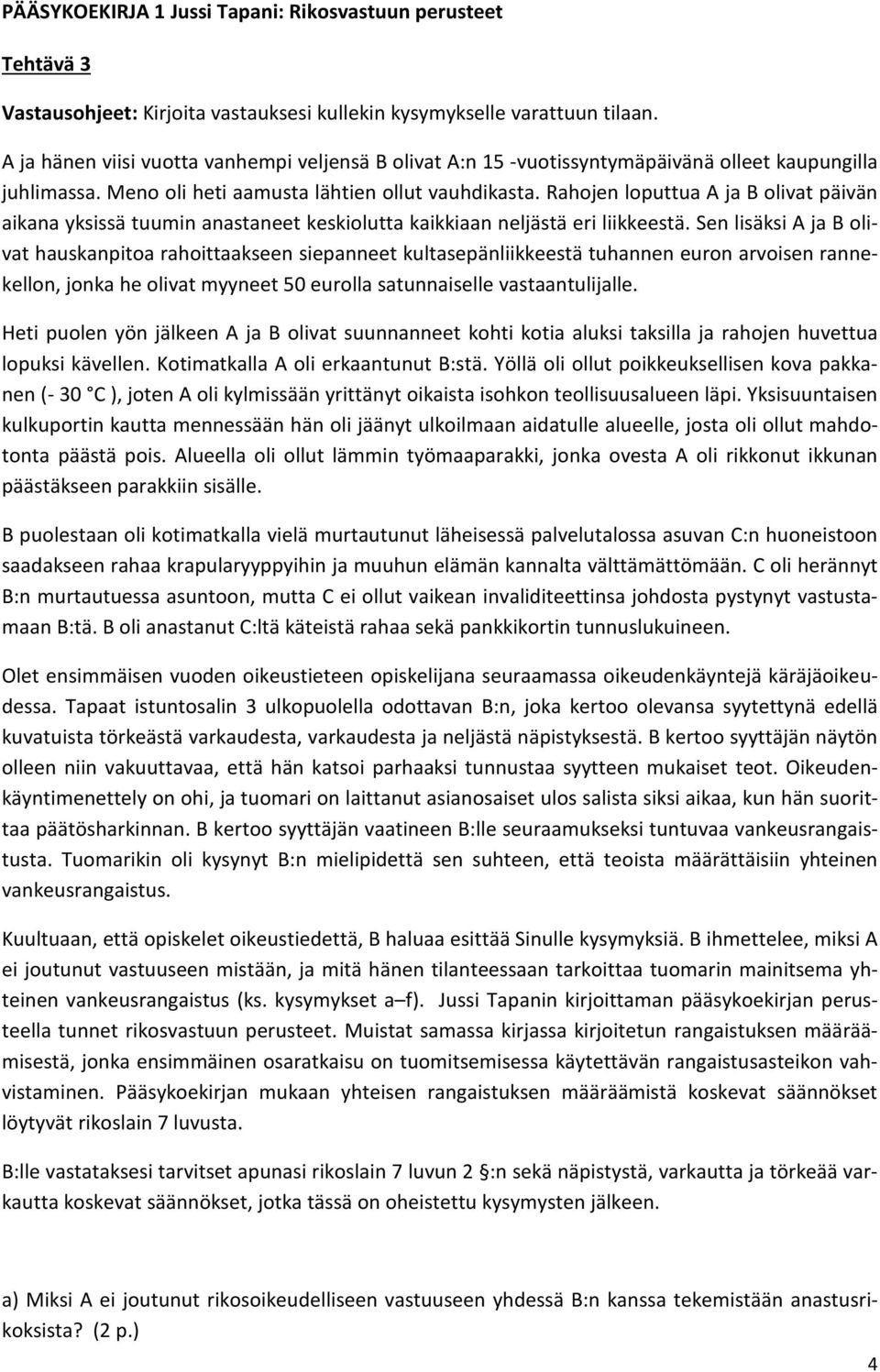 PÄÄSYKOEKIRJA 1 Jussi Tapani: Rikosvastuun perusteet

Tehtävä 3

Vastausohjeet: Kirjoita vastauksesi kullekin kysymykselle varattuun tilaan.

A ja hänen viisi vuotta vanhempi veljensä B olivat A:n 15 -vuotissyntymäpäivänä olleet kaupungilla juhlimassa. Meno oli heti aamusta lähtien ollut vauhdikasta. Rahojen loputtua A ja B olivat päivän aikana yksissä tuumin anastaneet keskiolutta kaikkiaan neljästä eri liikkeestä. Sen lisäksi A ja B olivat hauskanpitoa rahoittaakseen siepanneet kultasepänliikkeestä tuhannen euron arvoisen rannekellon, jonka he olivat myyneet 50 eurolla satunnaiselle vastaantulijalle.

Heti puolen yön jälkeen A ja B olivat suunnanneet kohti kotia aluksi taksilla ja rahojen huvettua lopuksi kävellen. Kotimatkalla A oli erkaantunut B:stä. Yöllä oli ollut poikkeuksellisen kova pakkanen (- 30 C ), joten A oli kylmissään yrittänyt oikaista isohkon teollisuusalueen läpi. Yksisuuntaisen kulkuportin kautta mennessään hän oli jäänyt ulkoilmaan aidatulle alueelle, josta oli ollut mahdotonta päästä pois. Alueella oli ollut lämmin työmaaparakki, jonka ovesta A oli rikkonut ikkunan päästäkseen parakkiin sisälle.

B puolestaan oli kotimatkalla vielä murtautunut läheisessä palvelutalossa asuvan C:n huoneistoon saadakseen rahaa krapularyyppyihin ja muuhun elämän kannalta välttämättömään. C oli herännyt B:n murtautuessa asuntoon, mutta C ei ollut vaikean invaliditeettinsa johdosta pystynyt vastustamaan B:tä. B oli anastanut C:ltä käteistä rahaa sekä pankkikortin tunnuslukuineen.

Olet ensimmäisen vuoden oikeustieteen opiskelijana seuraamassa oikeudenkäyntejä käräjäoikeudessa. Tapaat istuntosalin 3 ulkopuolella odottavan B:n, joka kertoo olevansa syytettynä edellä kuvatuista törkeästä varkaudesta, varkaudesta ja neljästä näpistyksestä. B kertoo syyttäjän näytön olleen niin vakuuttavaa, että hän katsoi parhaaksi tunnustaa syytteen mukaiset teot. Oikeudenkäyntimenettely on ohi, ja tuomari on laittanut asianosaiset ulos salista siksi aikaa, kun hän suorittaa päätösharkinnan. B kertoo syyttäjän vaatineen B:lle seuraamukseksi tuntuvaa vankeusrangaistusta. Tuomarikin oli kysynyt B:n mielipidettä sen suhteen, että teoista määrättäisiin yhteinen vankeusrangaistus.

Kuultuaan, että opiskelet oikeustiedettä, B haluaa esittää Sinulle kysymyksiä. B ihmettelee, miksi A ei joutunut vastuuseen mistään, ja mitä hänen tilanteessaan tarkoittaa tuomarin mainitsema yhteinen vankeusrangaistus (ks. kysymykset a–f). Jussi Tapanin kirjoittaman pääsykoekirjan perusteella tunnet rikosvastuun perusteet. Muistat samassa kirjassa kirjoitetun rangaistuksen määräämisestä, jonka ensimmäinen osaratkaisu on tuomitsemisessa käytettävän rangaistusasteikon vahvistaminen. Pääsykoekirjan mukaan yhteisen rangaistuksen määräämistä koskevat säännökset löytyvät rikoslain 7 luvusta.

B:lle vastataksesi tarvitset apunasi rikoslain 7 luvun 2 §:n sekä näpistystä, varkautta ja törkeää varkautta koskevat säännökset, jotka tässä on oheistettu kysymysten jälkeen.

a) Miksi A ei joutunut rikosoikeudelliseen vastuuseen yhdessä B:n kanssa tekemistään anastusrikoksista? (2 p.)

4